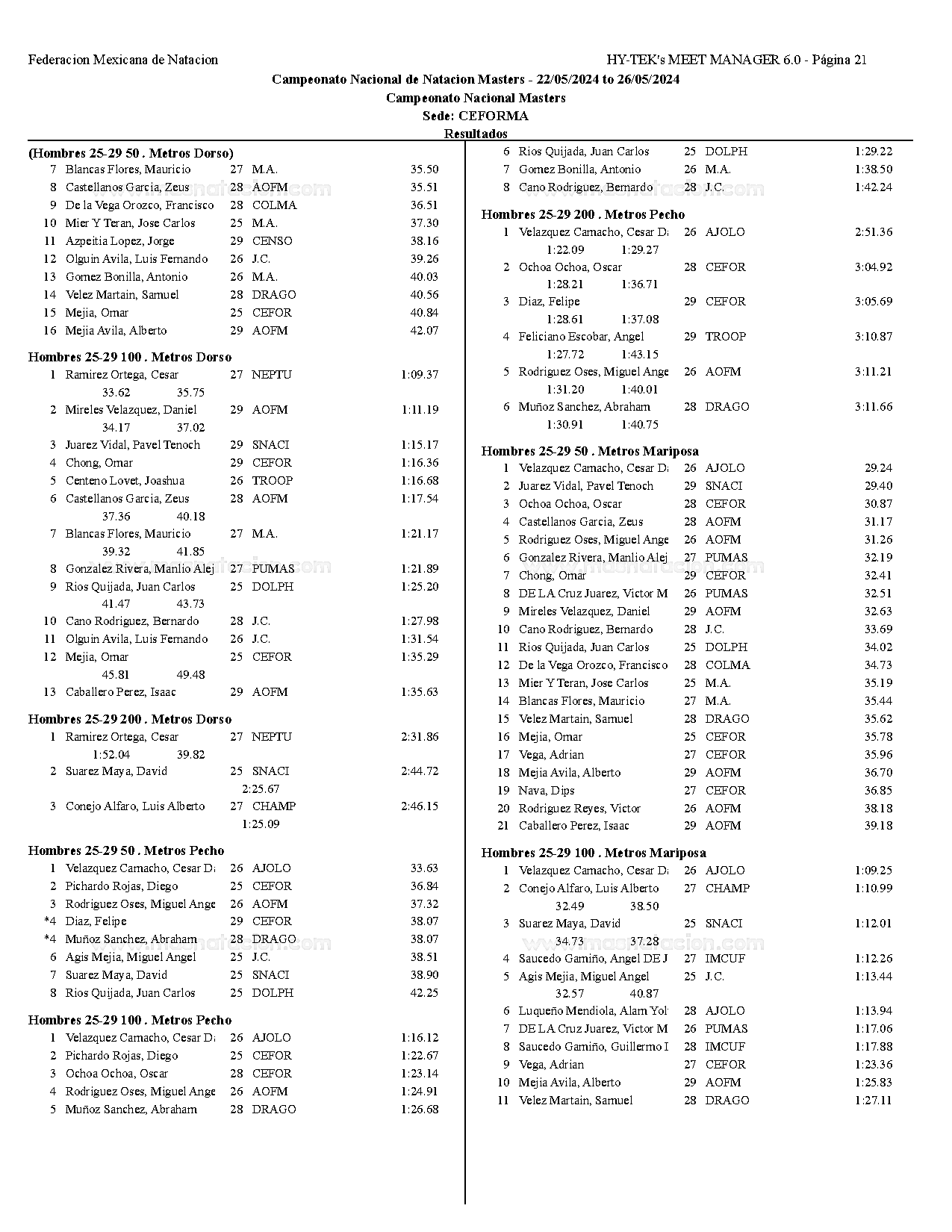 Federacion Mexicana de Natacion HY-TEK's MEET MANAGER 6.0 - Página 21

Campeonato Nacional de Natacion Masters - 22/05/2024 to 26/05/2024
Campeonato Nacional Masters
Sede: CEFORMA
Resultados

(Hombres 25-29 50 . Metros Dorso)
7 Blancas Flores, Mauricio 27 M.A. 35.50
8 Castellanos Garcia, Zeus 28 AOFM 35.51
9 De la Vega Orozco, Francisco 28 COLMA 36.51
10 Mier Y Teran, Jose Carlos 25 M.A. 37.30
11 Azpeitia Lopez, Jorge 29 CENSO 38.16
12 Olguin Avila, Luis Fernando 26 J.C. 39.26
13 Gomez Bonilla, Antonio 26 M.A. 40.03
14 Velez Martain, Samuel 28 DRAGO 40.56
15 Mejia, Omar 25 CEFOR 40.84
16 Mejia Avila, Alberto 29 AOFM 42.07

Hombres 25-29 100 . Metros Dorso
1 Ramirez Ortega, Cesar 27 NEPTU 1:09.37
33.62 35.75
2 Mireles Velazquez, Daniel 29 AOFM 1:11.19
34.17 37.02
3 Juarez Vidal, Pavel Tenoch 29 SNACI 1:15.17
4 Chong, Omar 29 CEFOR 1:16.36
5 Centeno Lovet, Joashua 26 TROOP 1:16.68
6 Castellanos Garcia, Zeus 28 AOFM 1:17.54
37.36 40.18
7 Blancas Flores, Mauricio 27 M.A. 1:21.17
39.32 41.85
8 Gonzalez Rivera, Manlio Alej 27 PUMAS 1:21.89
9 Rios Quijada, Juan Carlos 25 DOLPH 1:25.20
41.47 43.73
10 Cano Rodriguez, Bernardo 28 J.C. 1:27.98
11 Olguin Avila, Luis Fernando 26 J.C. 1:31.54
12 Mejia, Omar 25 CEFOR 1:35.29
45.81 49.48
13 Caballero Perez, Isaac 29 AOFM 1:35.63

Hombres 25-29 200 . Metros Dorso
1 Ramirez Ortega, Cesar 27 NEPTU 2:31.86
1:52.04 39.82
2 Suarez Maya, David 25 SNACI 2:44.72
2:25.67
3 Conejo Alfaro, Luis Alberto 27 CHAMP 2:46.15
1:25.09

Hombres 25-29 50 . Metros Pecho
1 Velazquez Camacho, Cesar D 26 AJOLO 33.63
2 Pichardo Rojas, Diego 25 CEFOR 36.84
3 Rodriguez Oses, Miguel Ange 26 AOFM 37.32
*4 Diaz, Felipe 29 CEFOR 38.07
*4 Muñoz Sanchez, Abraham 28 DRAGO 38.07
6 Agis Mejia, Miguel Angel 25 J.C. 38.51
7 Suarez Maya, David 25 SNACI 38.90
8 Rios Quijada, Juan Carlos 25 DOLPH 42.25

Hombres 25-29 100 . Metros Pecho
1 Velazquez Camacho, Cesar D 26 AJOLO 1:16.12
2 Pichardo Rojas, Diego 25 CEFOR 1:22.67
3 Ochoa Ochoa, Oscar 28 CEFOR 1:23.14
4 Rodriguez Oses, Miguel Ange 26 AOFM 1:24.91
5 Muñoz Sanchez, Abraham 28 DRAGO 1:26.68

6 Rios Quijada, Juan Carlos 25 DOLPH 1:29.22
7 Gomez Bonilla, Antonio 26 M.A. 1:38.50
8 Cano Rodriguez, Bernardo 28 J.C. 1:42.24

Hombres 25-29 200 . Metros Pecho
1 Velazquez Camacho, Cesar D 26 AJOLO 2:51.36
1:22.09 1:29.27
2 Ochoa Ochoa, Oscar 28 CEFOR 3:04.92
1:28.21 1:36.71
3 Diaz, Felipe 29 CEFOR 3:05.69
1:28.61 1:37.08
4 Feliciano Escobar, Angel 29 TROOP 3:10.87
1:27.72 1:43.15
5 Rodriguez Oses, Miguel Ange 26 AOFM 3:11.21
1:31.20 1:40.01
6 Muñoz Sanchez, Abraham 28 DRAGO 3:11.66
1:30.91 1:40.75

Hombres 25-29 50 . Metros Mariposa
1 Velazquez Camacho, Cesar D 26 AJOLO 29.24
2 Juarez Vidal, Pavel Tenoch 29 SNACI 29.40
3 Ochoa Ochoa, Oscar 28 CEFOR 30.87
4 Castellanos Garcia, Zeus 28 AOFM 31.17
5 Rodriguez Oses, Miguel Ange 26 AOFM 31.26
6 Gonzalez Rivera, Manlio Alej 27 PUMAS 32.19
7 Chong, Omar 29 CEFOR 32.41
8 DE LA Cruz Juarez, Victor M 26 PUMAS 32.51
9 Mireles Velazquez, Daniel 29 AOFM 32.63
10 Cano Rodriguez, Bernardo 28 J.C. 33.69
11 Rios Quijada, Juan Carlos 25 DOLPH 34.02
12 De la Vega Orozco, Francisco 28 COLMA 34.73
13 Mier Y Teran, Jose Carlos 25 M.A. 35.19
14 Blancas Flores, Mauricio 27 M.A. 35.44
15 Velez Martain, Samuel 28 DRAGO 35.62
16 Mejia, Omar 25 CEFOR 35.78
17 Vega, Adrian 27 CEFOR 35.96
18 Mejia Avila, Alberto 29 AOFM 36.70
19 Nava, Dips 27 CEFOR 36.85
20 Rodriguez Reyes, Victor 26 AOFM 38.18
21 Caballero Perez, Isaac 29 AOFM 39.18

Hombres 25-29 100 . Metros Mariposa
1 Velazquez Camacho, Cesar D 26 AJOLO 1:09.25
2 Conejo Alfaro, Luis Alberto 27 CHAMP 1:10.99
32.49 38.50
3 Suarez Maya, David 25 SNACI 1:12.01
34.73 37.28
4 Saucedo Gamiño, Angel DE J 27 IMCUF 1:12.26
5 Agis Mejia, Miguel Angel 25 J.C. 1:13.44
32.57 40.87
6 Luqueño Mendiola, Alam Yol 28 AJOLO 1:13.94
7 DE LA Cruz Juarez, Victor M 26 PUMAS 1:17.06
8 Saucedo Gamiño, Guillermo I 28 IMCUF 1:17.88
9 Vega, Adrian 27 CEFOR 1:23.36
10 Mejia Avila, Alberto 29 AOFM 1:25.83
11 Velez Martain, Samuel 28 DRAGO 1:27.11